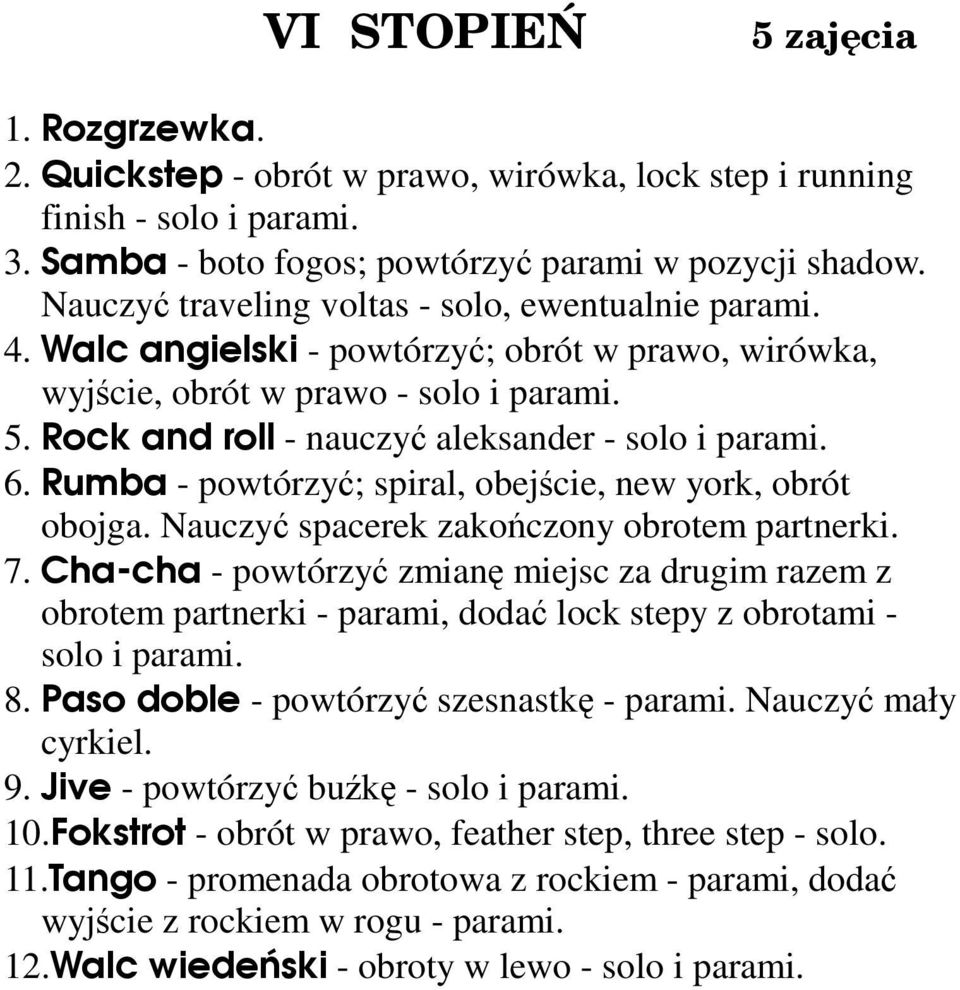 VI STOPIEŃ 5 zajęcia

1. Rozgrzewka.
2. Quickstep - obrót w prawo, wirówka, lock step i running finish - solo i parami.
3. Samba - boto fogos; powtórzyć parami w pozycji shadow. Nauczyć traveling voltas - solo, ewentualnie parami.
4. Walc angielski - powtórzyć; obrót w prawo, wirówka, wyjście, obrót w prawo - solo i parami.
5. Rock and roll - nauczyć aleksander - solo i parami.
6. Rumba - powtórzyć; spiral, obejście, new york, obrót obojga. Nauczyć spacerek zakończony obrotem partnerki.
7. Cha-cha - powtórzyć zmianę miejsc za drugim razem z obrotem partnerki - parami, dodać lock stepy z obrotami - solo i parami.
8. Paso doble - powtórzyć szesnastkę - parami. Nauczyć mały cyrkiel.
9. Jive - powtórzyć buźkę - solo i parami.
10.Fokstrot - obrót w prawo, feather step, three step - solo.
11.Tango - promenada obrotowa z rockiem - parami, dodać wyjście z rockiem w rogu - parami.
12.Walc wiedeński - obroty w lewo - solo i parami.